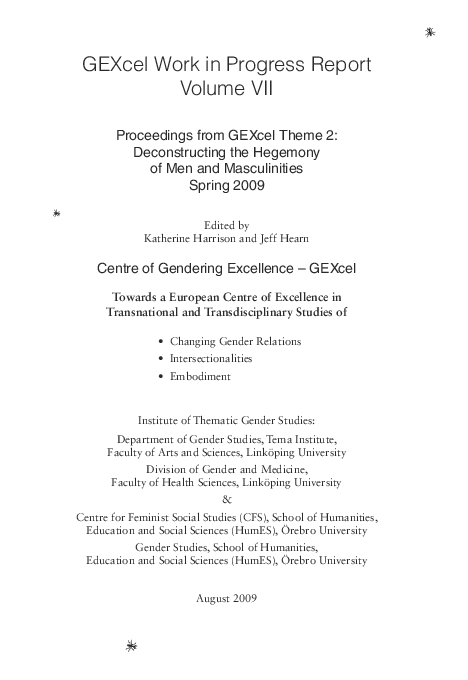 GEXcel Work in Progress Report
Volume VII

Proceedings from GEXcel Theme 2:
Deconstructing the Hegemony
of Men and Masculinities
Spring 2009

Edited by
Katherine Harrison and Jeff Hearn

Centre of Gendering Excellence – GEXcel

Towards a European Centre of Excellence in
Transnational and Transdisciplinary Studies of

• Changing Gender Relations
• Intersectionalities
• Embodiment

Institute of Thematic Gender Studies:

Department of Gender Studies, Tema Institute,
Faculty of Arts and Sciences, Linköping University

Division of Gender and Medicine,
Faculty of Health Sciences, Linköping University

&

Centre for Feminist Social Studies (CFS), School of Humanities,
Education and Social Sciences (HumES), Örebro University

Gender Studies, School of Humanities,
Education and Social Sciences (HumES), Örebro University

August 2009